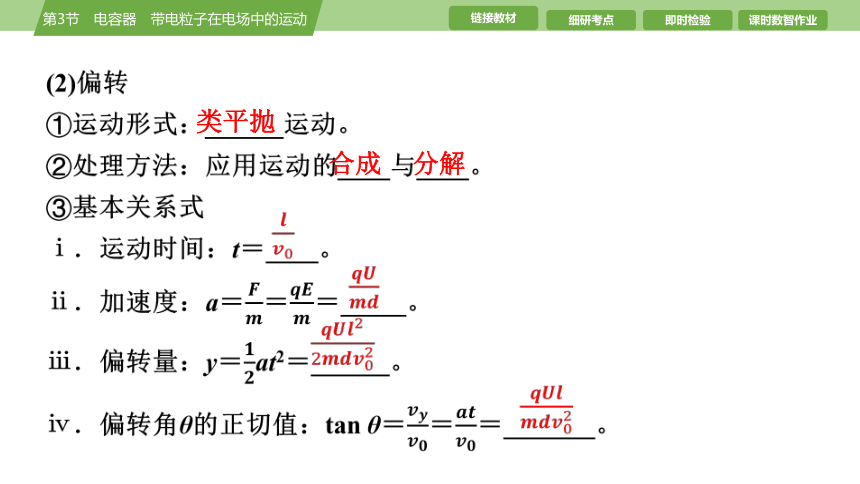 第3节　电容器　带电粒子在电场中的运动

链接教材　细研考点　即时检验　课时数智作业

(2)偏转

①运动形式：类平抛运动。

②处理方法：应用运动的合成与分解。

③基本关系式

ⅰ．运动时间：$t=\frac{l}{v_0}$。

ⅱ．加速度：$a=\frac{F}{m}=\frac{qE}{m}=\frac{qU}{md}$。

ⅲ．偏转量：$y=\frac{1}{2}at^2=\frac{qUl^2}{2mdv_0^2}$。

ⅳ．偏转角$\theta$的正切值：$\tan\theta=\frac{v_y}{v_0}=\frac{at}{v_0}=\frac{qUl}{mdv_0^2}$。